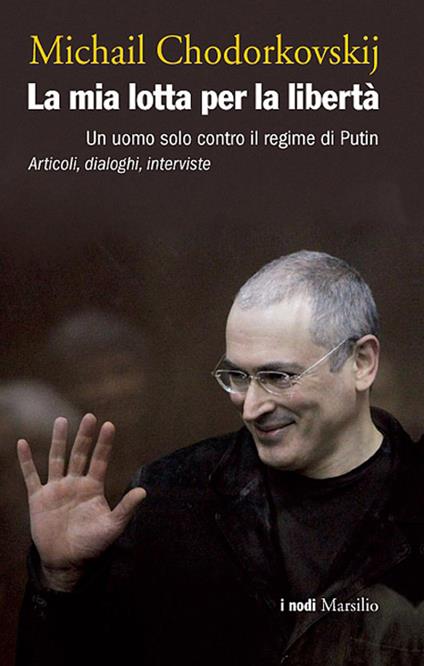 Michail Chodorkovskij
La mia lotta per la libertà

Un uomo solo contro il regime di Putin
Articoli, dialoghi, interviste

i nodi Marsilio